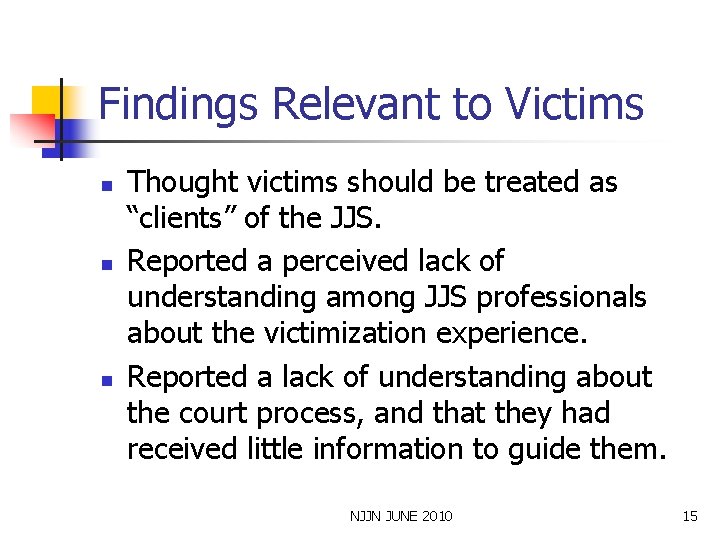 Findings Relevant to Victims

• Thought victims should be treated as "clients" of the JJS.
• Reported a perceived lack of understanding among JJS professionals about the victimization experience.
• Reported a lack of understanding about the court process, and that they had received little information to guide them.

NJJN JUNE 2010

15